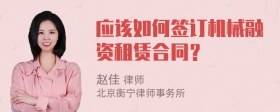 应该如何签订机械融资租赁合同？

赵佳 律师
北京衡宁律师事务所